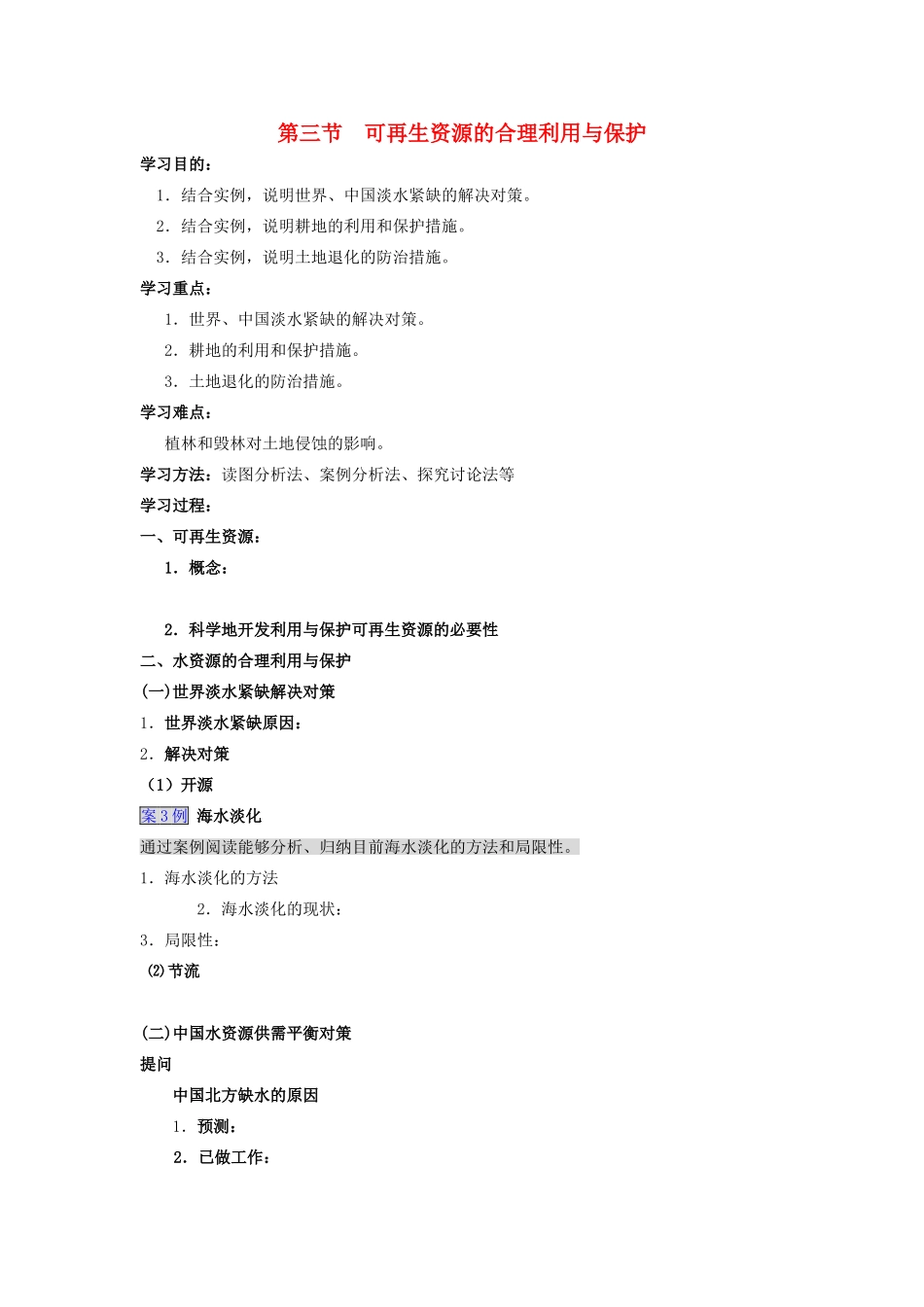 第三节　可再生资源的合理利用与保护

学习目的：

1．结合实例，说明世界、中国淡水紧缺的解决对策。

2．结合实例，说明耕地的利用和保护措施。

3．结合实例，说明土地退化的防治措施。

学习重点：

1．世界、中国淡水紧缺的解决对策。

2．耕地的利用和保护措施。

3．土地退化的防治措施。

学习难点：

植林和毁林对土地侵蚀的影响。

学习方法：读图分析法、案例分析法、探究讨论法等

学习过程：

一、可再生资源：

1．概念：

2．科学地开发利用与保护可再生资源的必要性

二、水资源的合理利用与保护

(一)世界淡水紧缺解决对策

1．世界淡水紧缺原因：

2．解决对策

（1）开源

案 3 例 海水淡化

通过案例阅读能够分析、归纳目前海水淡化的方法和局限性。

1．海水淡化的方法

2．海水淡化的现状：

3．局限性：

⑵节流

(二)中国水资源供需平衡对策

提问

中国北方缺水的原因

1．预测：

2．已做工作：